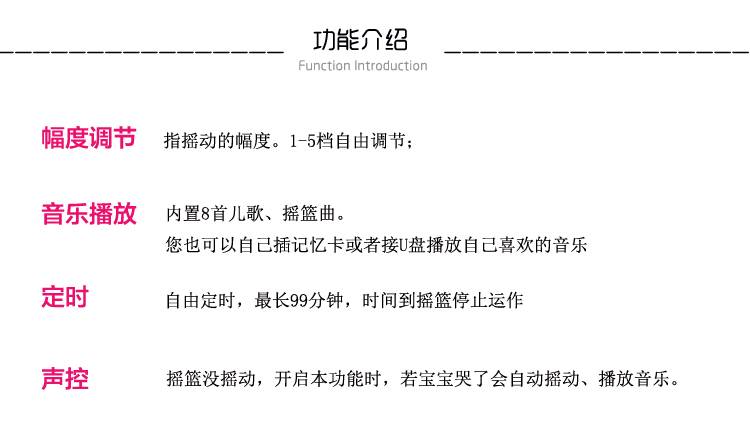 功能介绍
Function Introduction

幅度调节 指摇动的幅度。1-5档自由调节;

音乐播放 内置8首儿歌、摇篮曲。
您也可以自己插记忆卡或者接U盘播放自己喜欢的音乐

定时 自由定时,最长99分钟,时间到摇篮停止运作

声控 摇篮没摇动,开启本功能时,若宝宝哭了会自动摇动、播放音乐。